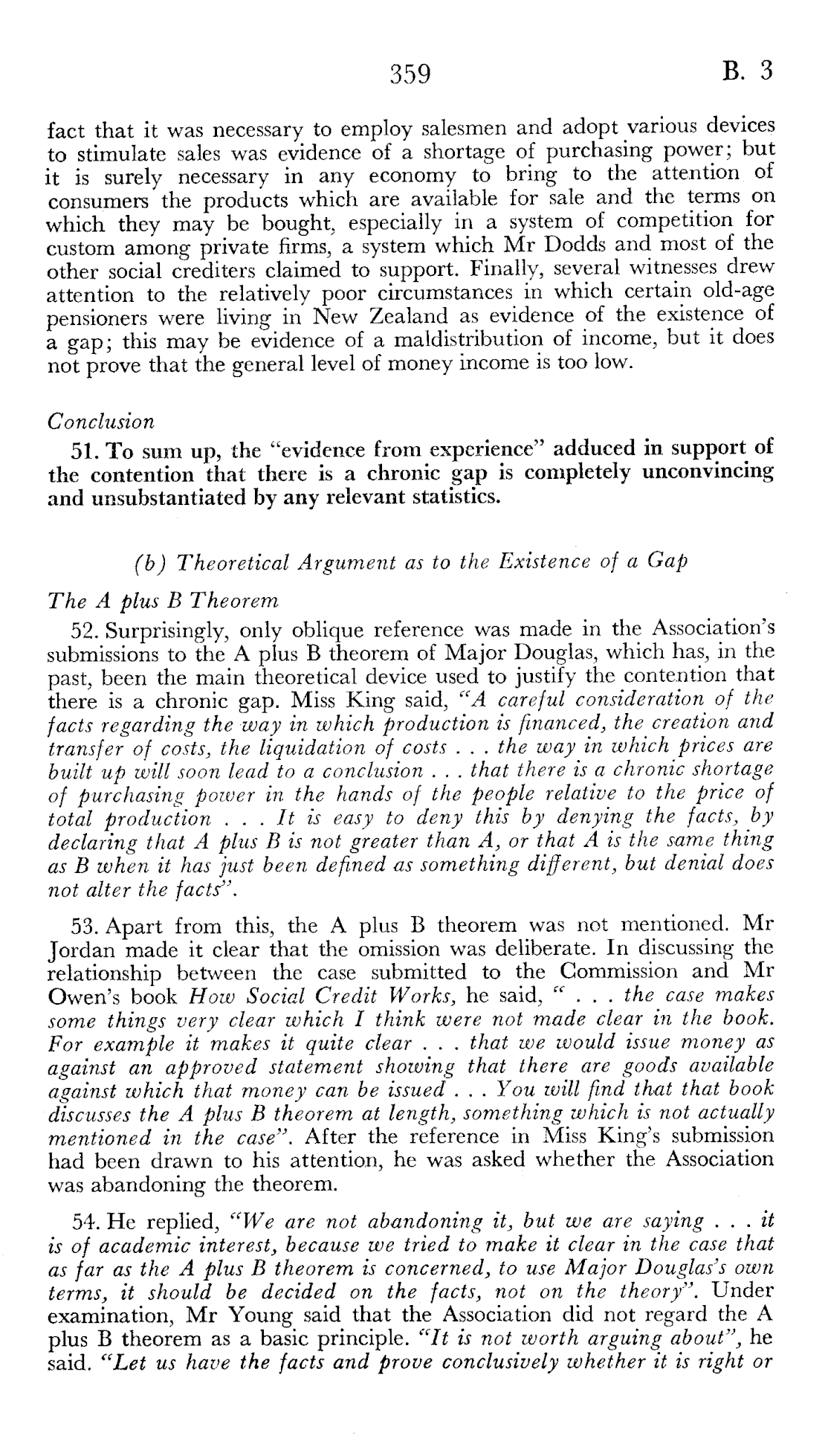 359 B. 3

fact that it was necessary to employ salesmen and adopt various devices to stimulate sales was evidence of a shortage of purchasing power; but it is surely necessary in any economy to bring to the attention of consumers the products which are available for sale and the terms on which they may be bought, especially in a system of competition for custom among private firms, a system which Mr Dodds and most of the other social crediters claimed to support. Finally, several witnesses drew attention to the relatively poor circumstances in which certain old-age pensioners were living in New Zealand as evidence of the existence of a gap; this may be evidence of a maldistribution of income, but it does not prove that the general level of money income is too low.

Conclusion

51. To sum up, the "evidence from experience" adduced in support of the contention that there is a chronic gap is completely unconvincing and unsubstantiated by any relevant statistics.

(b) Theoretical Argument as to the Existence of a Gap

The A plus B Theorem

52. Surprisingly, only oblique reference was made in the Association's submissions to the A plus B theorem of Major Douglas, which has, in the past, been the main theoretical device used to justify the contention that there is a chronic gap. Miss King said, "A careful consideration of the facts regarding the way in which production is financed, the creation and transfer of costs, the liquidation of costs . . . the way in which prices are built up will soon lead to a conclusion . . . that there is a chronic shortage of purchasing power in the hands of the people relative to the price of total production . . . It is easy to deny this by denying the facts, by declaring that A plus B is not greater than A, or that A is the same thing as B when it has just been defined as something different, but denial does not alter the facts".

53. Apart from this, the A plus B theorem was not mentioned. Mr Jordan made it clear that the omission was deliberate. In discussing the relationship between the case submitted to the Commission and Mr Owen's book How Social Credit Works, he said, " . . . the case makes some things very clear which I think were not made clear in the book. For example it makes it quite clear . . . that we would issue money as against an approved statement showing that there are goods available against which that money can be issued . . . You will find that that book discusses the A plus B theorem at length, something which is not actually mentioned in the case". After the reference in Miss King's submission had been drawn to his attention, he was asked whether the Association was abandoning the theorem.

54. He replied, "We are not abandoning it, but we are saying . . . it is of academic interest, because we tried to make it clear in the case that as far as the A plus B theorem is concerned, to use Major Douglas's own terms, it should be decided on the facts, not on the theory". Under examination, Mr Young said that the Association did not regard the A plus B theorem as a basic principle. "It is not worth arguing about", he said. "Let us have the facts and prove conclusively whether it is right or